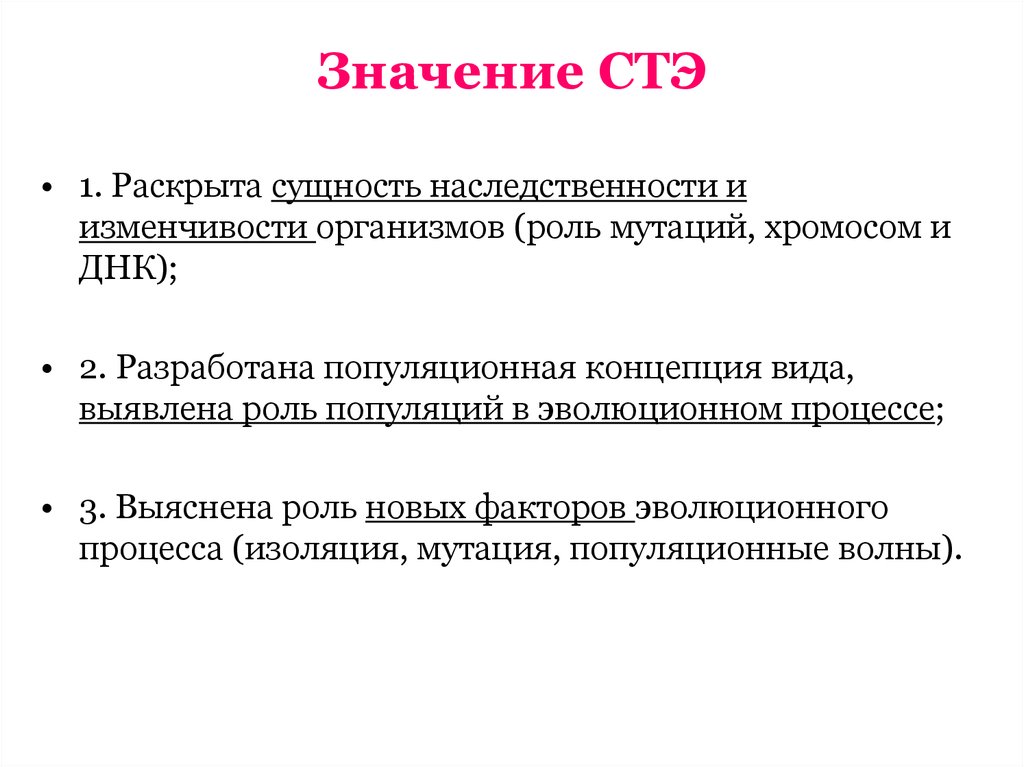 Значение СТЭ

• 1. Раскрыта сущность наследственности и изменчивости организмов (роль мутаций, хромосом и ДНК);

• 2. Разработана популяционная концепция вида, выявлена роль популяций в эволюционном процессе;

• 3. Выяснена роль новых факторов эволюционного процесса (изоляция, мутация, популяционные волны).